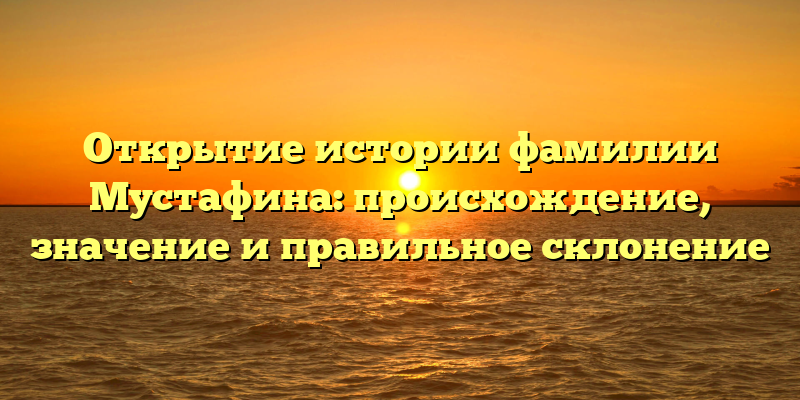 Открытие истории фамилии Мустафина: происхождение, значение и правильное склонение